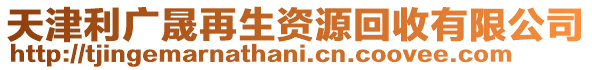 天津利广晟再生资源回收有限公司
http://tjingemarnathani.cn.coovee.com